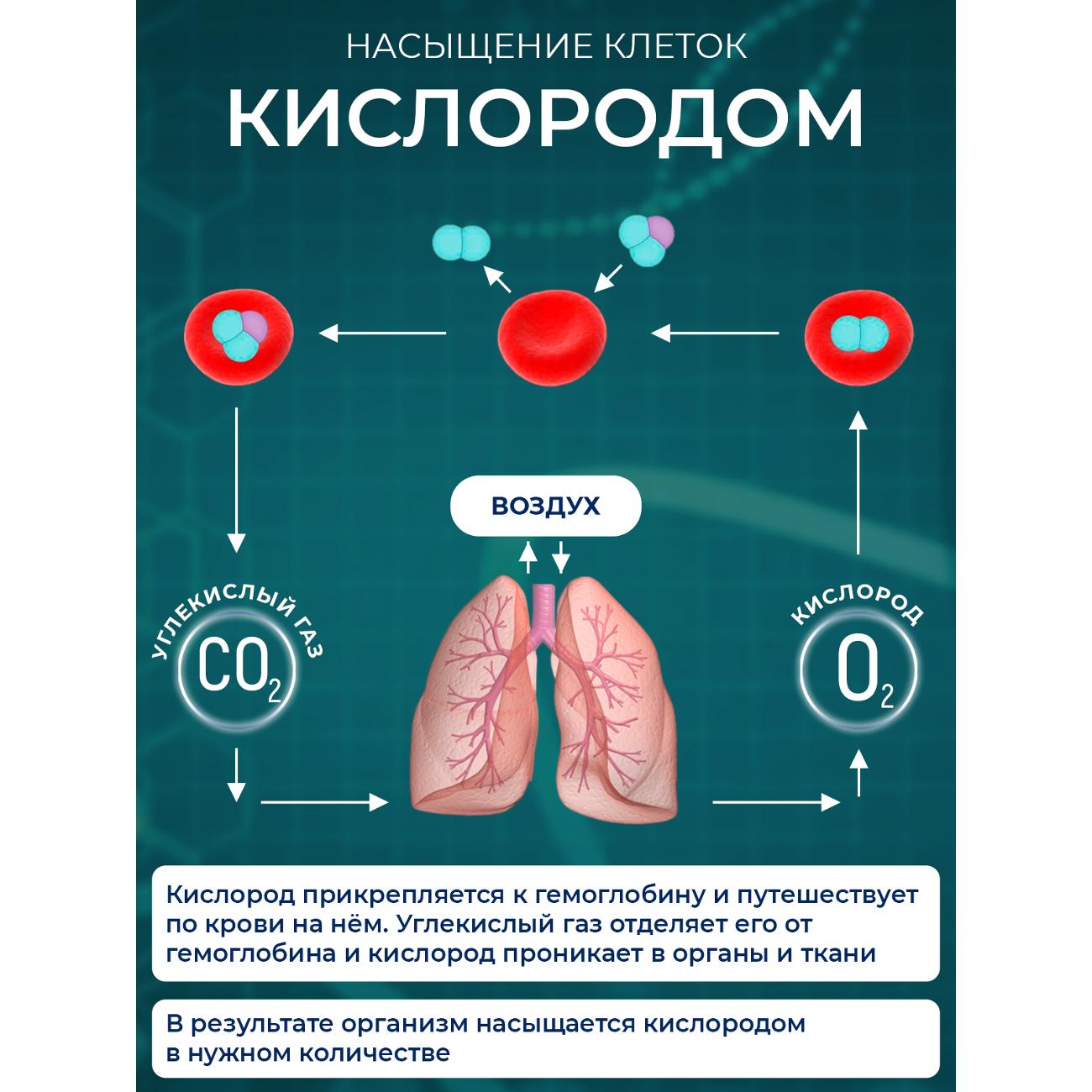 НАСЫЩЕНИЕ КЛЕТОК

КИСЛОРОДОМ

ВОЗДУХ

УГЛЕКИСЛЫЙ ГАЗ

$CO_2$

КИСЛОРОД

$O_2$

Кислород прикрепляется к гемоглобину и путешествует по крови на нём. Углекислый газ отделяет его от гемоглобина и кислород проникает в органы и ткани

В результате организм насыщается кислородом в нужном количестве